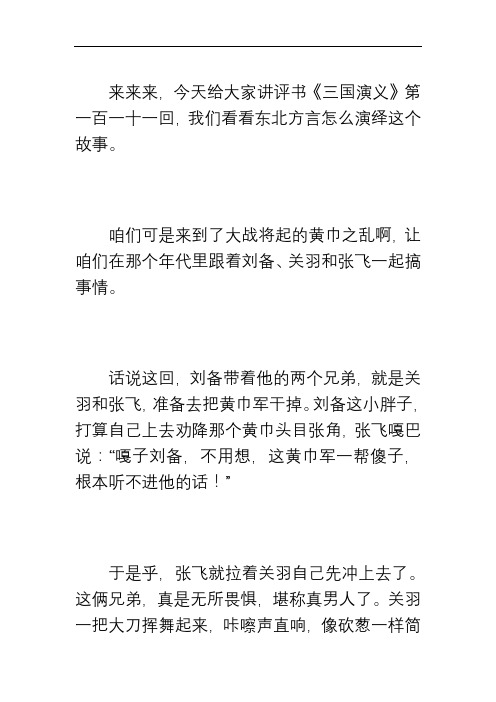 来来来，今天给大家讲评书《三国演义》第一百一十一回，我们看看东北方言怎么演绎这个故事。

咱们可是来到了大战将起的黄巾之乱啊，让咱们在那个年代里跟着刘备、关羽和张飞一起搞事情。

话说这回，刘备带着他的两个兄弟，就是关羽和张飞，准备去把黄巾军干掉。刘备这小胖子，打算自己上去劝降那个黄巾头目张角，张飞嘎巴说：“嘎子刘备，不用想，这黄巾军一帮傻子，根本听不进他的话！”

于是乎，张飞就拉着关羽自己先冲上去了。这俩兄弟，真是无所畏惧，堪称真男人了。关羽一把大刀挥舞起来，咔嚓声直响，像砍葱一样简